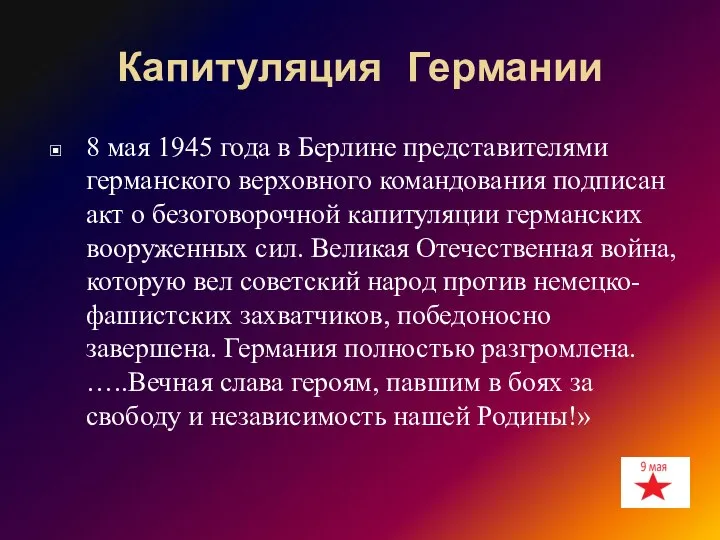 Капитуляция Германии

8 мая 1945 года в Берлине представителями германского верховного командования подписан акт о безоговорочной капитуляции германских вооруженных сил. Великая Отечественная война, которую вел советский народ против немецко-фашистских захватчиков, победоносно завершена. Германия полностью разгромлена. …..Вечная слава героям, павшим в боях за свободу и независимость нашей Родины!»

9 мая